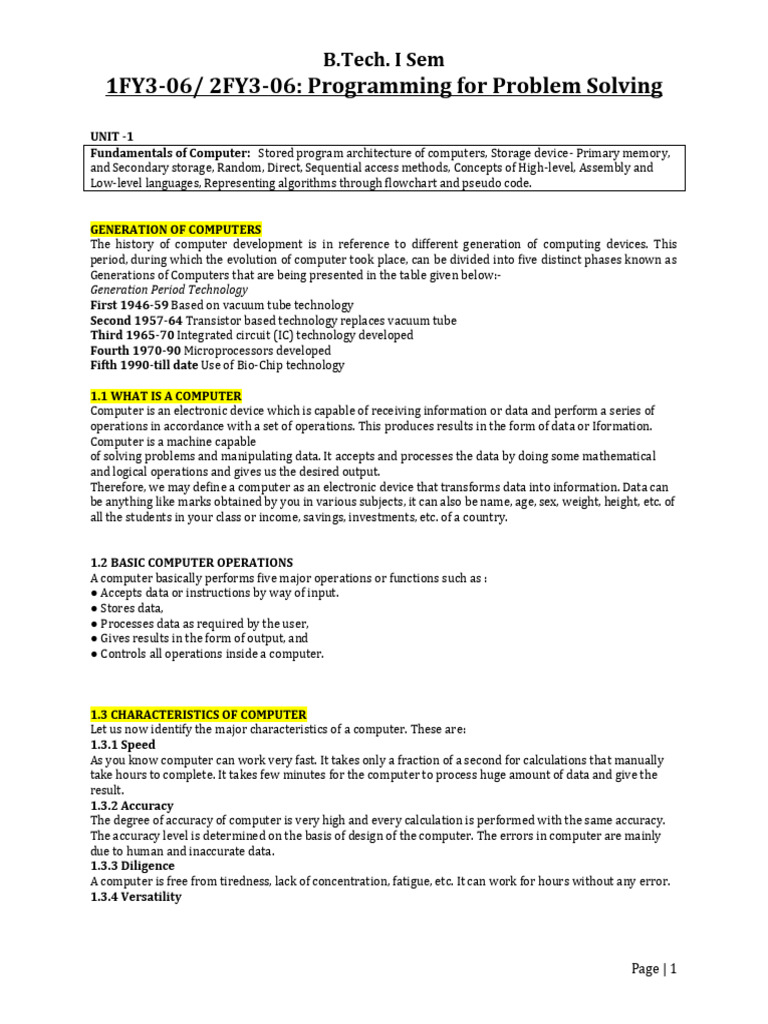 B.Tech. I Sem
1FY3-06/ 2FY3-06: Programming for Problem Solving

UNIT -1

Fundamentals of Computer: Stored program architecture of computers, Storage device- Primary memory, and Secondary storage, Random, Direct, Sequential access methods, Concepts of High-level, Assembly and Low-level languages, Representing algorithms through flowchart and pseudo code.

GENERATION OF COMPUTERS
The history of computer development is in reference to different generation of computing devices. This period, during which the evolution of computer took place, can be divided into five distinct phases known as Generations of Computers that are being presented in the table given below:-
Generation Period Technology
First 1946-59 Based on vacuum tube technology
Second 1957-64 Transistor based technology replaces vacuum tube
Third 1965-70 Integrated circuit (IC) technology developed
Fourth 1970-90 Microprocessors developed
Fifth 1990-till date Use of Bio-Chip technology

1.1 WHAT IS A COMPUTER
Computer is an electronic device which is capable of receiving information or data and perform a series of operations in accordance with a set of operations. This produces results in the form of data or Iformation. Computer is a machine capable
of solving problems and manipulating data. It accepts and processes the data by doing some mathematical and logical operations and gives us the desired output.
Therefore, we may define a computer as an electronic device that transforms data into information. Data can be anything like marks obtained by you in various subjects, it can also be name, age, sex, weight, height, etc. of all the students in your class or income, savings, investments, etc. of a country.

1.2 BASIC COMPUTER OPERATIONS
A computer basically performs five major operations or functions such as :
● Accepts data or instructions by way of input.
● Stores data,
● Processes data as required by the user,
● Gives results in the form of output, and
● Controls all operations inside a computer.

1.3 CHARACTERISTICS OF COMPUTER
Let us now identify the major characteristics of a computer. These are:
1.3.1 Speed
As you know computer can work very fast. It takes only a fraction of a second for calculations that manually take hours to complete. It takes few minutes for the computer to process huge amount of data and give the result.
1.3.2 Accuracy
The degree of accuracy of computer is very high and every calculation is performed with the same accuracy. The accuracy level is determined on the basis of design of the computer. The errors in computer are mainly due to human and inaccurate data.
1.3.3 Diligence
A computer is free from tiredness, lack of concentration, fatigue, etc. It can work for hours without any error.
1.3.4 Versatility

Page | 1